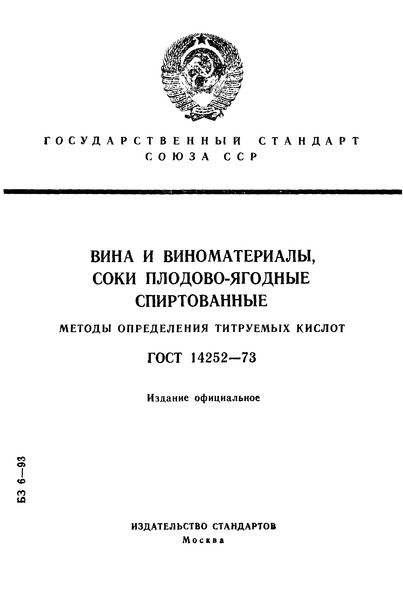 ГОСУДАРСТВЕННЫЙ СТАНДАРТ СОЮЗА ССР

ВИНА И ВИНОМАТЕРИАЛЫ, СОКИ ПЛОДОВО-ЯГОДНЫЕ СПИРТОВАННЫЕ

МЕТОДЫ ОПРЕДЕЛЕНИЯ ТИТРУЕМЫХ КИСЛОТ

ГОСТ 14252—73

Издание официальное

БЗ 6—93

ИЗДАТЕЛЬСТВО СТАНДАРТОВ
Москва